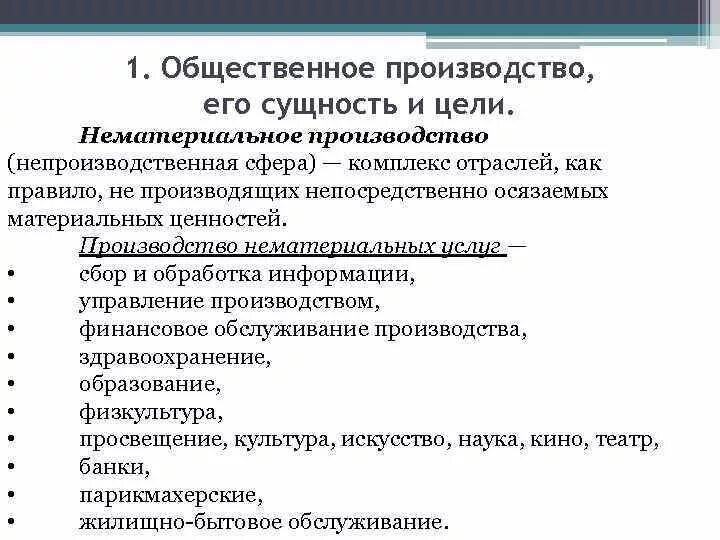 1. Общественное производство, его сущность и цели.

Нематериальное производство (непроизводственная сфера) — комплекс отраслей, как правило, не производящих непосредственно осязаемых материальных ценностей.

Производство нематериальных услуг —
• сбор и обработка информации,
• управление производством,
• финансовое обслуживание производства,
• здравоохранение,
• образование,
• физкультура,
• просвещение, культура, искусство, наука, кино, театр,
• банки,
• парикмахерские,
• жилищно-бытовое обслуживание.